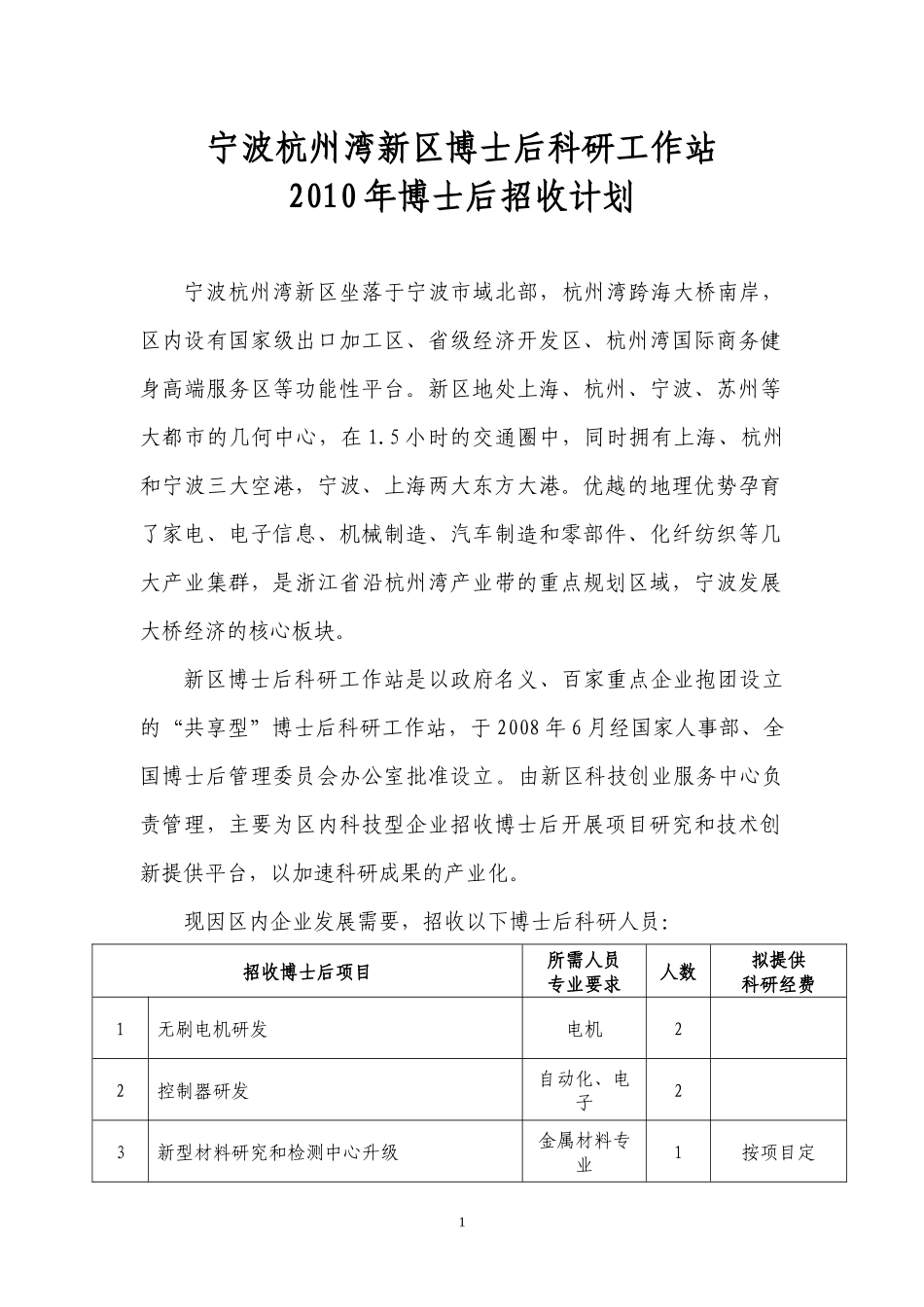 宁波杭州湾新区博士后科研工作站
2010年博士后招收计划

宁波杭州湾新区坐落于宁波市域北部，杭州湾跨海大桥南岸，区内设有国家级出口加工区、省级经济开发区、杭州湾国际商务健身高端服务区等功能性平台。新区地处上海、杭州、宁波、苏州等大都市的几何中心，在1.5小时的交通圈中，同时拥有上海、杭州和宁波三大空港，宁波、上海两大东方大港。优越的地理优势孕育了家电、电子信息、机械制造、汽车制造和零部件、化纤纺织等几大产业集群，是浙江省沿杭州湾产业带的重点规划区域，宁波发展大桥经济的核心板块。

新区博士后科研工作站是以政府名义、百家重点企业抱团设立的“共享型”博士后科研工作站，于2008年6月经国家人事部、全国博士后管理委员会办公室批准设立。由新区科技创业服务中心负责管理，主要为区内科技型企业招收博士后开展项目研究和技术创新提供平台，以加速科研成果的产业化。

现因区内企业发展需要，招收以下博士后科研人员：

| 招收博士后项目 | | 所需人员专业要求 | 人数 | 拟提供科研经费 |
|---|---|---|---|---|
| 1 | 无刷电机研发 | 电机 | 2 | |
| 2 | 控制器研发 | 自动化、电子 | 2 | |
| 3 | 新型材料研究和检测中心升级 | 金属材料专业 | 1 | 按项目定 |

1